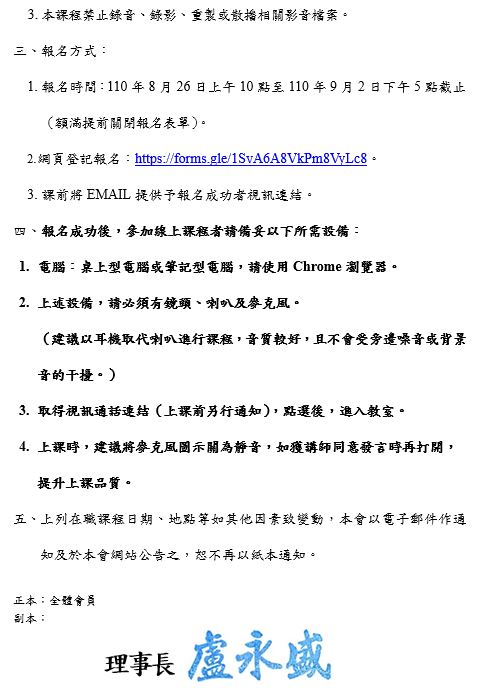 3. 本課程禁止錄音、錄影、重製或散播相關影音檔案。

三、報名方式：

1. 報名時間：110 年 8 月 26 日上午 10 點至 110 年 9 月 2 日下午 5 點截止（額滿提前關閉報名表單）。

2.網頁登記報名：https://forms.gle/1SvA6A8VkPm8VyLc8。

3. 課前將 EMAIL 提供予報名成功者視訊連結。

四、報名成功後，參加線上課程者請備妥以下所需設備：

1. 電腦：桌上型電腦或筆記型電腦，請使用 Chrome 瀏覽器。

2. 上述設備，請必須有鏡頭、喇叭及麥克風。

（建議以耳機取代喇叭進行課程，音質較好，且不會受旁邊噪音或背景音的干擾。）

3. 取得視訊通話連結（上課前另行通知），點選後，進入教室。

4. 上課時，建議將麥克風圖示關為靜音，如獲講師同意發言時再打開，提升上課品質。

五、上列在職課程日期、地點等如其他因素致變動，本會以電子郵件作通知及於本會網站公告之，恕不再以紙本通知。

正本：全體會員
副本：

理事長 盧永盛